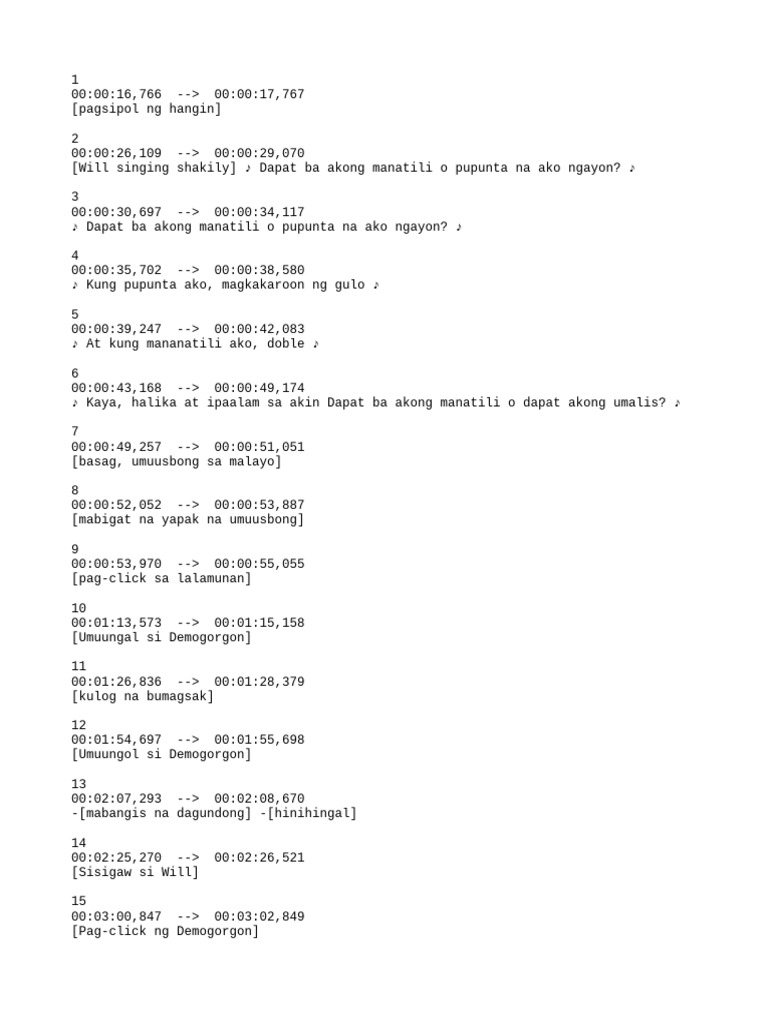 1
00:00:16,766 --> 00:00:17,767
[pagsipol ng hangin]

2
00:00:26,109 --> 00:00:29,070
[Will singing shakily] ♪ Dapat ba akong manatili o pupunta na ako ngayon? ♪

3
00:00:30,697 --> 00:00:34,117
♪ Dapat ba akong manatili o pupunta na ako ngayon? ♪

4
00:00:35,702 --> 00:00:38,580
♪ Kung pupunta ako, magkakaroon ng gulo ♪

5
00:00:39,247 --> 00:00:42,083
♪ At kung mananatili ako, doble ♪

6
00:00:43,168 --> 00:00:49,174
♪ Kaya, halika at ipaalam sa akin Dapat ba akong manatili o dapat akong umalis? ♪

7
00:00:49,257 --> 00:00:51,051
[basag, umuusbong sa malayo]

8
00:00:52,052 --> 00:00:53,887
[mabigat na yapak na umuusbong]

9
00:00:53,970 --> 00:00:55,055
[pag-click sa lalamunan]

10
00:01:13,573 --> 00:01:15,158
[Umuungal si Demogorgon]

11
00:01:26,836 --> 00:01:28,379
[kulog na bumagsak]

12
00:01:54,697 --> 00:01:55,698
[Umuungol si Demogorgon]

13
00:02:07,293 --> 00:02:08,670
-[mabangis na dagundong] -[hinihingal]

14
00:02:25,270 --> 00:02:26,521
[Sisigaw si Will]

15
00:03:00,847 --> 00:03:02,849
[Pag-click ng Demogorgon]